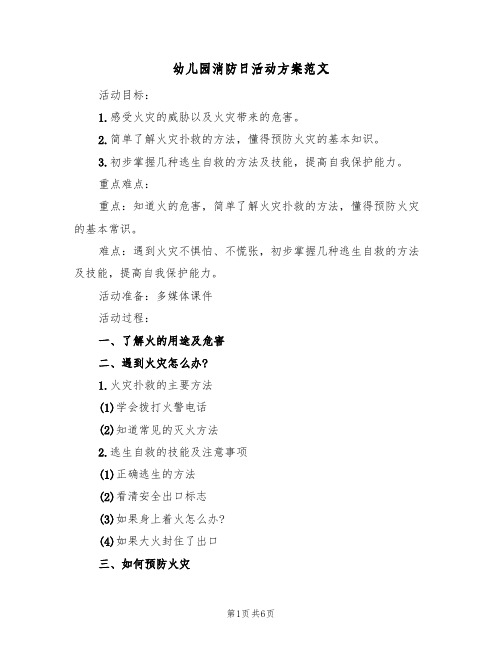 幼儿园消防日活动方案范文

活动目标：

1.感受火灾的威胁以及火灾带来的危害。

2.简单了解火灾扑救的方法，懂得预防火灾的基本知识。

3.初步掌握几种逃生自救的方法及技能，提高自我保护能力。

重点难点：

重点：知道火的危害，简单了解火灾扑救的方法，懂得预防火灾的基本常识。

难点：遇到火灾不惧怕、不慌张，初步掌握几种逃生自救的方法及技能，提高自我保护能力。

活动准备：多媒体课件

活动过程：

一、了解火的用途及危害

二、遇到火灾怎么办？

1.火灾扑救的主要方法

(1)学会拨打火警电话

(2)知道常见的灭火方法

2.逃生自救的技能及注意事项

(1)正确逃生的方法

(2)看清安全出口标志

(3)如果身上着火怎么办？

(4)如果大火封住了出口

三、如何预防火灾

第1页 共6页